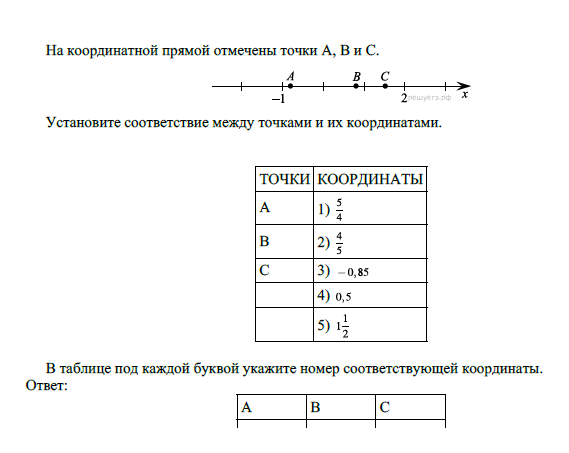 На координатной прямой отмечены точки A, B и C.

A B C
−1 2 x

Установите соответствие между точками и их координатами.

| ТОЧКИ | КООРДИНАТЫ |
|---|---|
| A | 1) $\frac{5}{4}$ |
| B | 2) $\frac{4}{5}$ |
| C | 3) $-0,85$ |
|  | 4) $0,5$ |
|  | 5) $1\frac{1}{2}$ |

В таблице под каждой буквой укажите номер соответствующей координаты.
Ответ:

| A | B | C |
|---|---|---|
|  |  |  |

решуегэ.рф